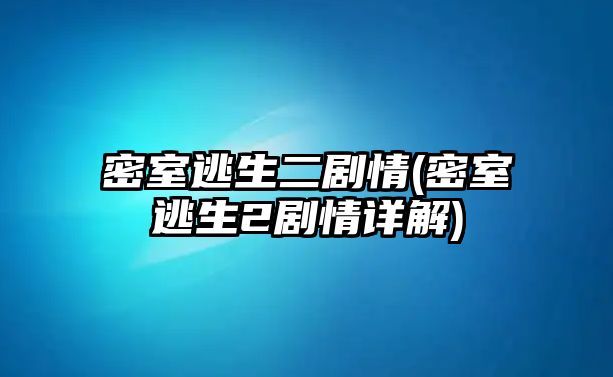 密室逃生二剧情(密室逃生2剧情详解)